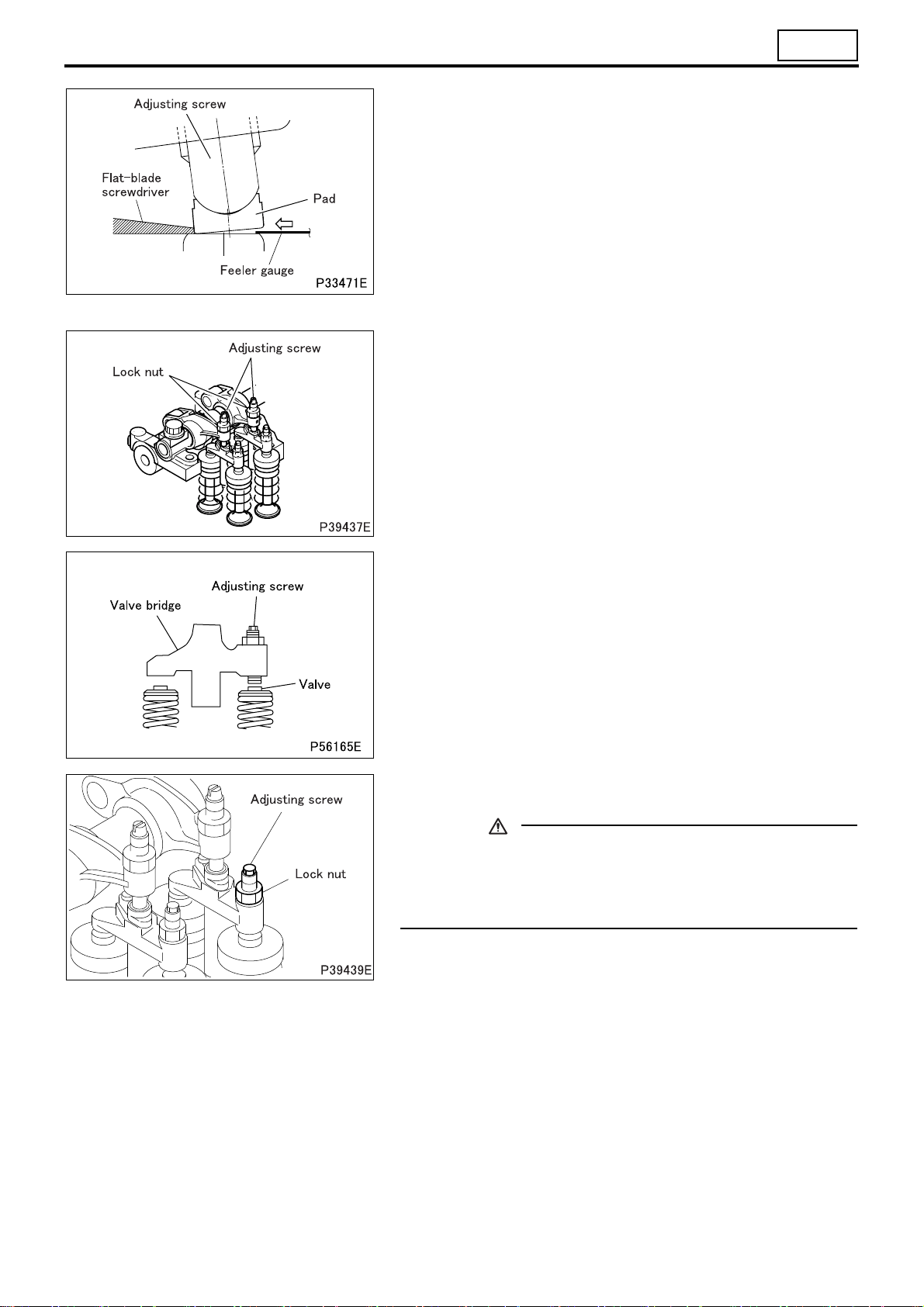 Adjusting screw

Flat-blade screwdriver

Pad

Feeler gauge

P33471E

Adjusting screw

Lock nut

P39437E

Adjusting screw

Valve bridge

Valve

P56165E

Adjusting screw

Lock nut

P39439E